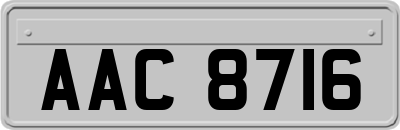 AAC 8716